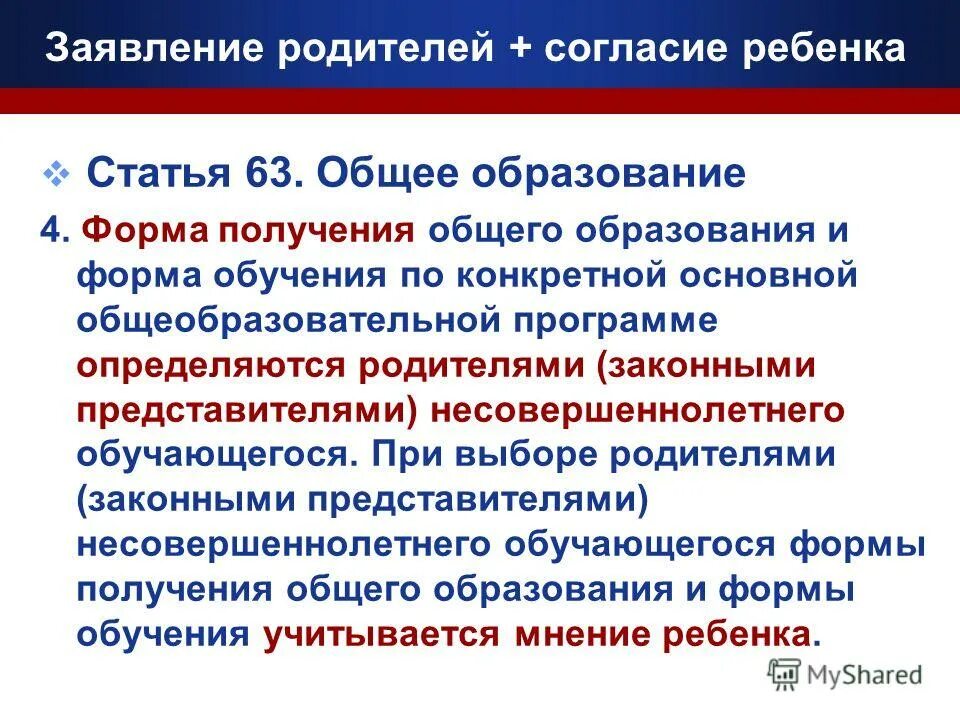 Заявление родителей + согласие ребенка

Статья 63. Общее образование

4. Форма получения общего образования и форма обучения по конкретной основной общеобразовательной программе определяются родителями (законными представителями) несовершеннолетнего обучающегося. При выборе родителями (законными представителями) несовершеннолетнего обучающегося формы получения общего образования и формы обучения учитывается мнение ребенка.

MyShared